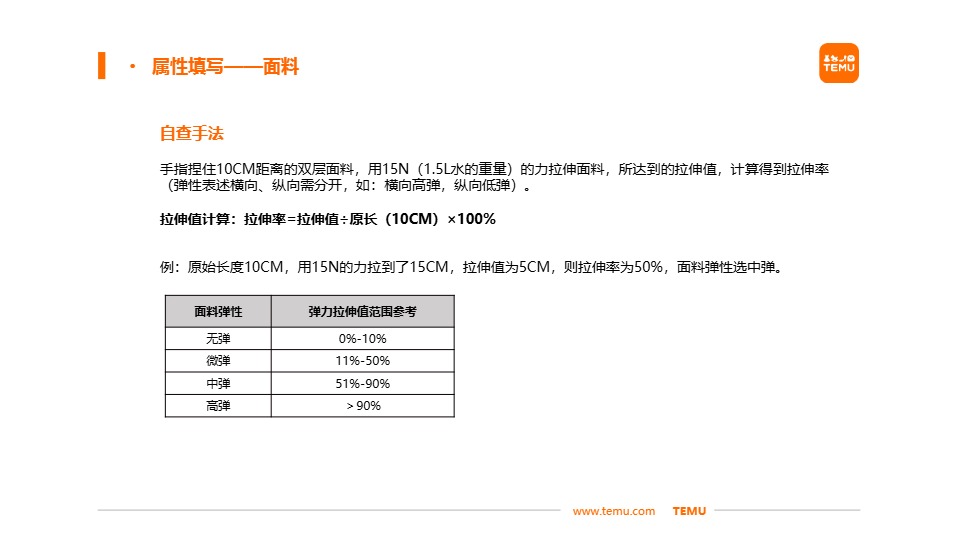 · 属性填写——面料

TEMU

自查手法

手指捏住10CM距离的双层面料，用15N（1.5L水的重量）的力拉伸面料，所达到的拉伸值，计算得到拉伸率（弹性表述横向、纵向需分开，如：横向高弹，纵向低弹）。

拉伸值计算：拉伸率=拉伸值÷原长（10CM）×100%

例：原始长度10CM，用15N的力拉到了15CM，拉伸值为5CM，则拉伸率为50%，面料弹性选中弹。

| 面料弹性 | 弹力拉伸值范围参考 |
|---|---|
| 无弹 | 0%-10% |
| 微弹 | 11%-50% |
| 中弹 | 51%-90% |
| 高弹 | ＞90% |

www.temu.com TEMU